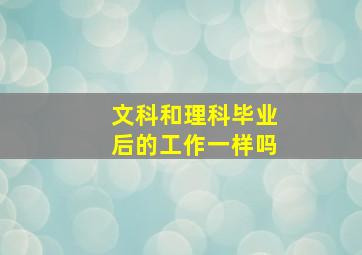 文科和理科毕业后的工作一样吗